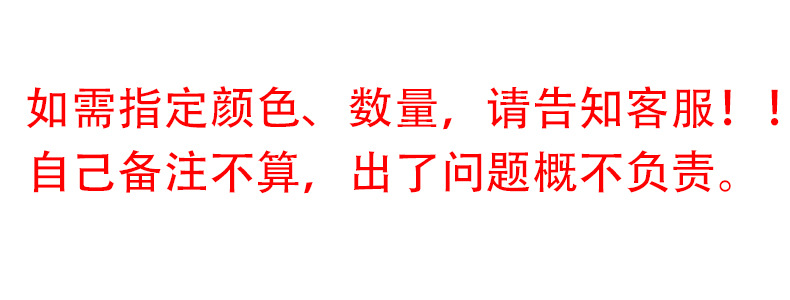 如需指定颜色、数量，请告知客服！！
自己备注不算，出了问题概不负责。